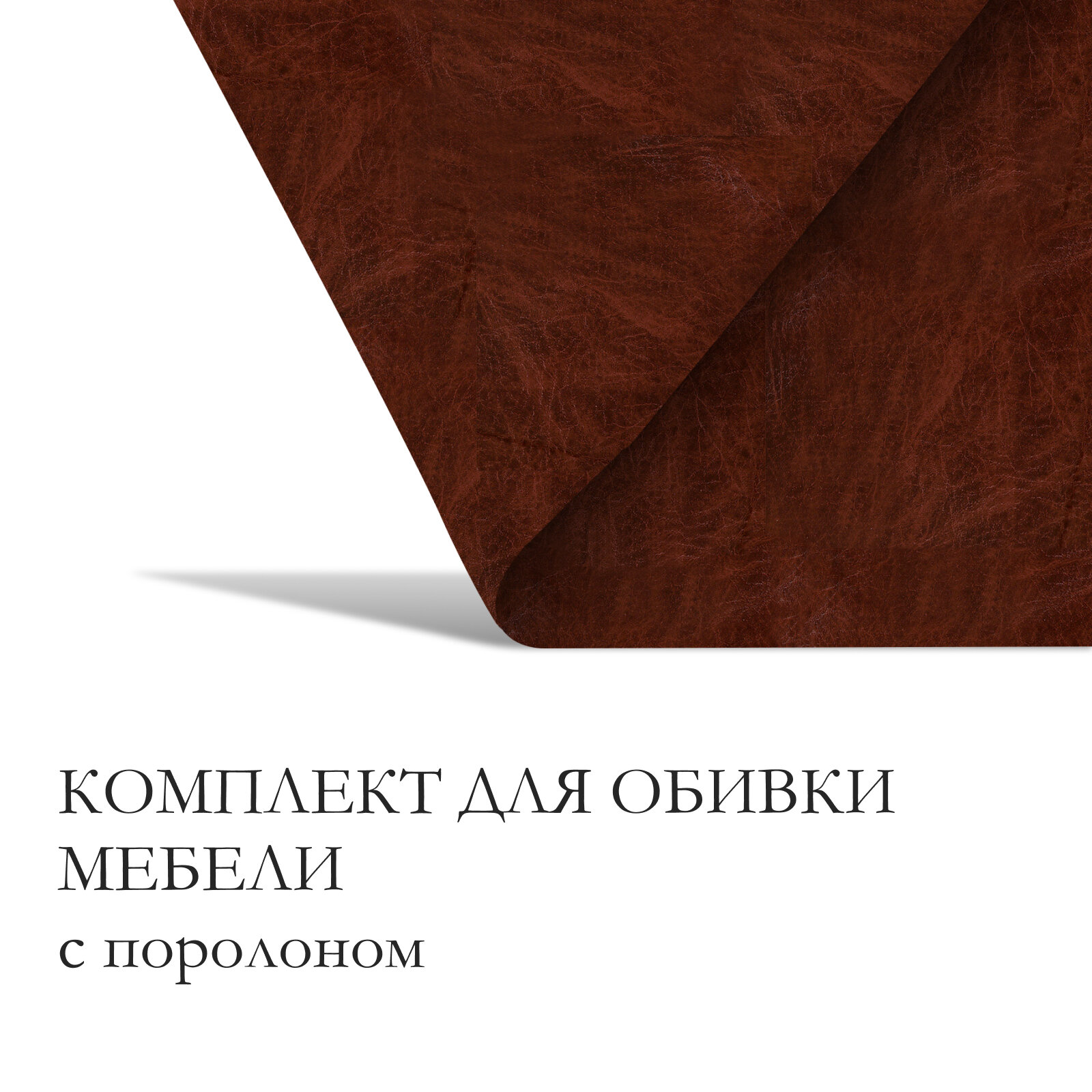 КОМПЛЕКТ ДЛЯ ОБИВКИ МЕБЕЛИ
с поролоном